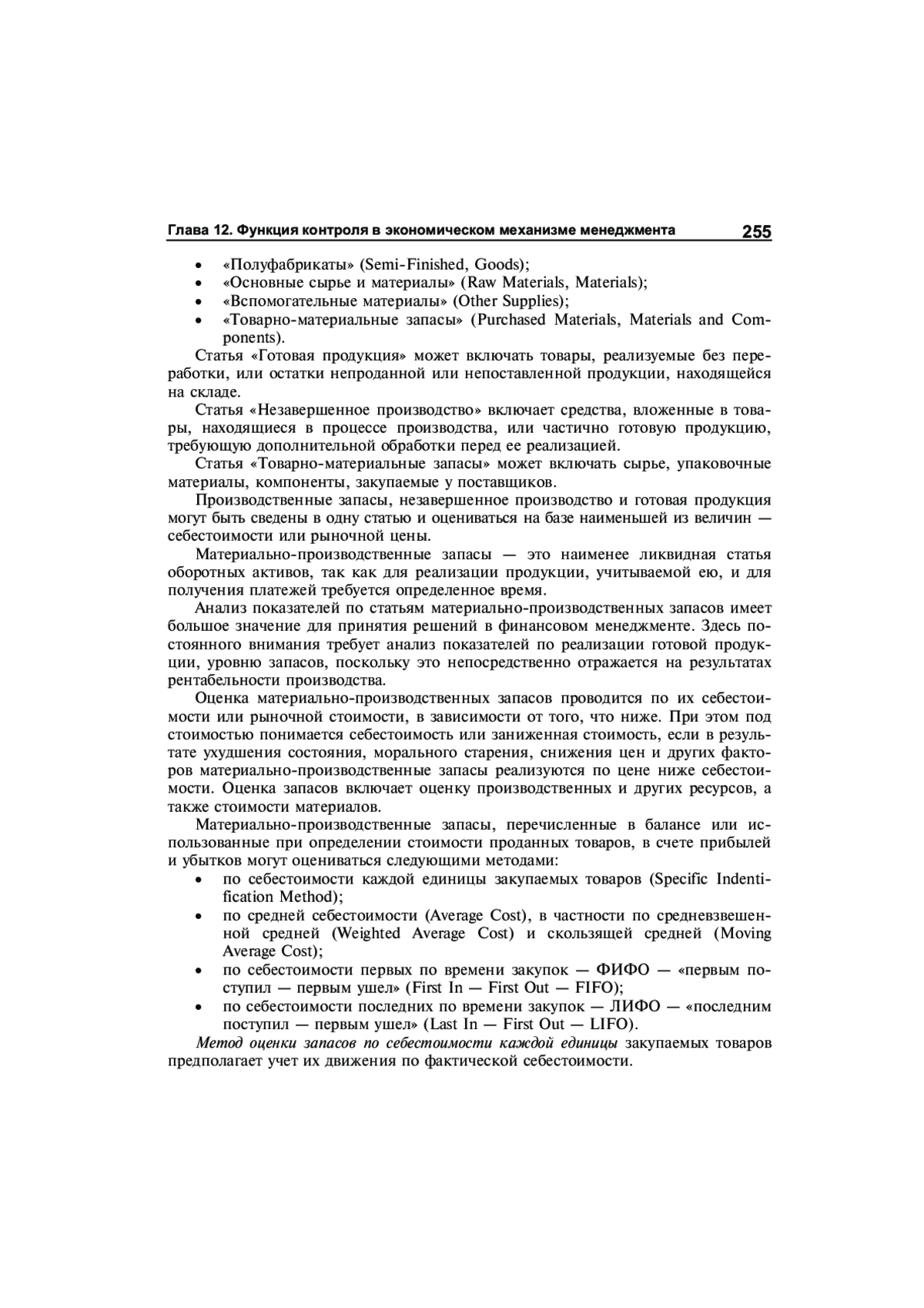 Глава 12. Функция контроля в экономическом механизме менеджмента 255

• «Полуфабрикаты» (Semi-Finished, Goods);
• «Основные сырье и материалы» (Raw Materials, Materials);
• «Вспомогательные материалы» (Other Supplies);
• «Товарно-материальные запасы» (Purchased Materials, Materials and Components).

Статья «Готовая продукция» может включать товары, реализуемые без переработки, или остатки непроданной или непоставленной продукции, находящейся на складе.

Статья «Незавершенное производство» включает средства, вложенные в товары, находящиеся в процессе производства, или частично готовую продукцию, требующую дополнительной обработки перед ее реализацией.

Статья «Товарно-материальные запасы» может включать сырье, упаковочные материалы, компоненты, закупаемые у поставщиков.

Производственные запасы, незавершенное производство и готовая продукция могут быть сведены в одну статью и оцениваться на базе наименьшей из величин — себестоимости или рыночной цены.

Материально-производственные запасы — это наименее ликвидная статья оборотных активов, так как для реализации продукции, учитываемой ею, и для получения платежей требуется определенное время.

Анализ показателей по статьям материально-производственных запасов имеет большое значение для принятия решений в финансовом менеджменте. Здесь постоянного внимания требует анализ показателей по реализации готовой продукции, уровню запасов, поскольку это непосредственно отражается на результатах рентабельности производства.

Оценка материально-производственных запасов проводится по их себестоимости или рыночной стоимости, в зависимости от того, что ниже. При этом под стоимостью понимается себестоимость или заниженная стоимость, если в результате ухудшения состояния, морального старения, снижения цен и других факторов материально-производственные запасы реализуются по цене ниже себестоимости. Оценка запасов включает оценку производственных и других ресурсов, а также стоимости материалов.

Материально-производственные запасы, перечисленные в балансе или использованные при определении стоимости проданных товаров, в счете прибылей и убытков могут оцениваться следующими методами:
• по себестоимости каждой единицы закупаемых товаров (Specific Indentification Method);
• по средней себестоимости (Average Cost), в частности по средневзвешенной средней (Weighted Average Cost) и скользящей средней (Moving Average Cost);
• по себестоимости первых по времени закупок — ФИФО — «первым поступил — первым ушел» (First In — First Out — FIFO);
• по себестоимости последних по времени закупок — ЛИФО — «последним поступил — первым ушел» (Last In — First Out — LIFO).

Метод оценки запасов по себестоимости каждой единицы закупаемых товаров предполагает учет их движения по фактической себестоимости.